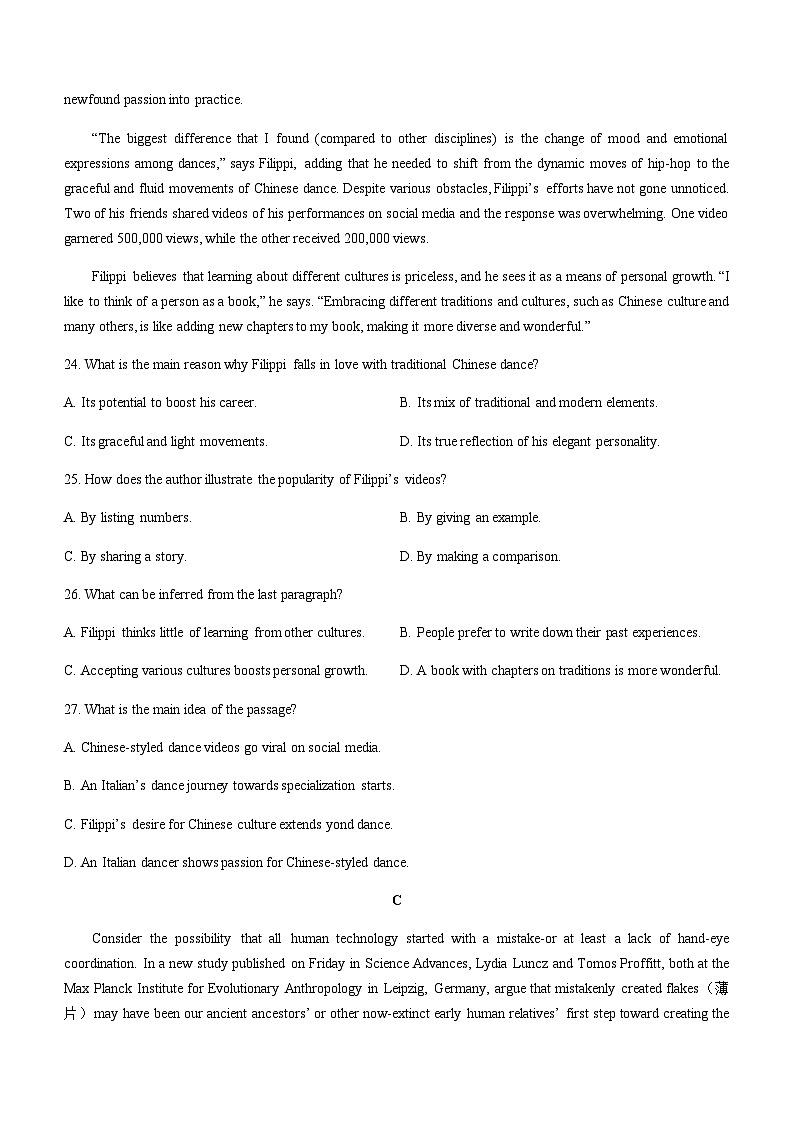 newfound passion into practice.

“The biggest difference that I found (compared to other disciplines) is the change of mood and emotional expressions among dances,” says Filippi, adding that he needed to shift from the dynamic moves of hip-hop to the graceful and fluid movements of Chinese dance. Despite various obstacles, Filippi’s efforts have not gone unnoticed. Two of his friends shared videos of his performances on social media and the response was overwhelming. One video garnered 500,000 views, while the other received 200,000 views.

Filippi believes that learning about different cultures is priceless, and he sees it as a means of personal growth. “I like to think of a person as a book,” he says. “Embracing different traditions and cultures, such as Chinese culture and many others, is like adding new chapters to my book, making it more diverse and wonderful.”

24. What is the main reason why Filippi falls in love with traditional Chinese dance?

A. Its potential to boost his career.

B. Its mix of traditional and modern elements.

C. Its graceful and light movements.

D. Its true reflection of his elegant personality.

25. How does the author illustrate the popularity of Filippi’s videos?

A. By listing numbers.

B. By giving an example.

C. By sharing a story.

D. By making a comparison.

26. What can be inferred from the last paragraph?

A. Filippi thinks little of learning from other cultures.

B. People prefer to write down their past experiences.

C. Accepting various cultures boosts personal growth.

D. A book with chapters on traditions is more wonderful.

27. What is the main idea of the passage?

A. Chinese-styled dance videos go viral on social media.

B. An Italian’s dance journey towards specialization starts.

C. Filippi’s desire for Chinese culture extends yond dance.

D. An Italian dancer shows passion for Chinese-styled dance.

C

Consider the possibility that all human technology started with a mistake-or at least a lack of hand-eye coordination. In a new study published on Friday in Science Advances, Lydia Luncz and Tomos Proffitt, both at the Max Planck Institute for Evolutionary Anthropology in Leipzig, Germany, argue that mistakenly created flakes（薄片）may have been our ancient ancestors’ or other now-extinct early human relatives’ first step toward creating the